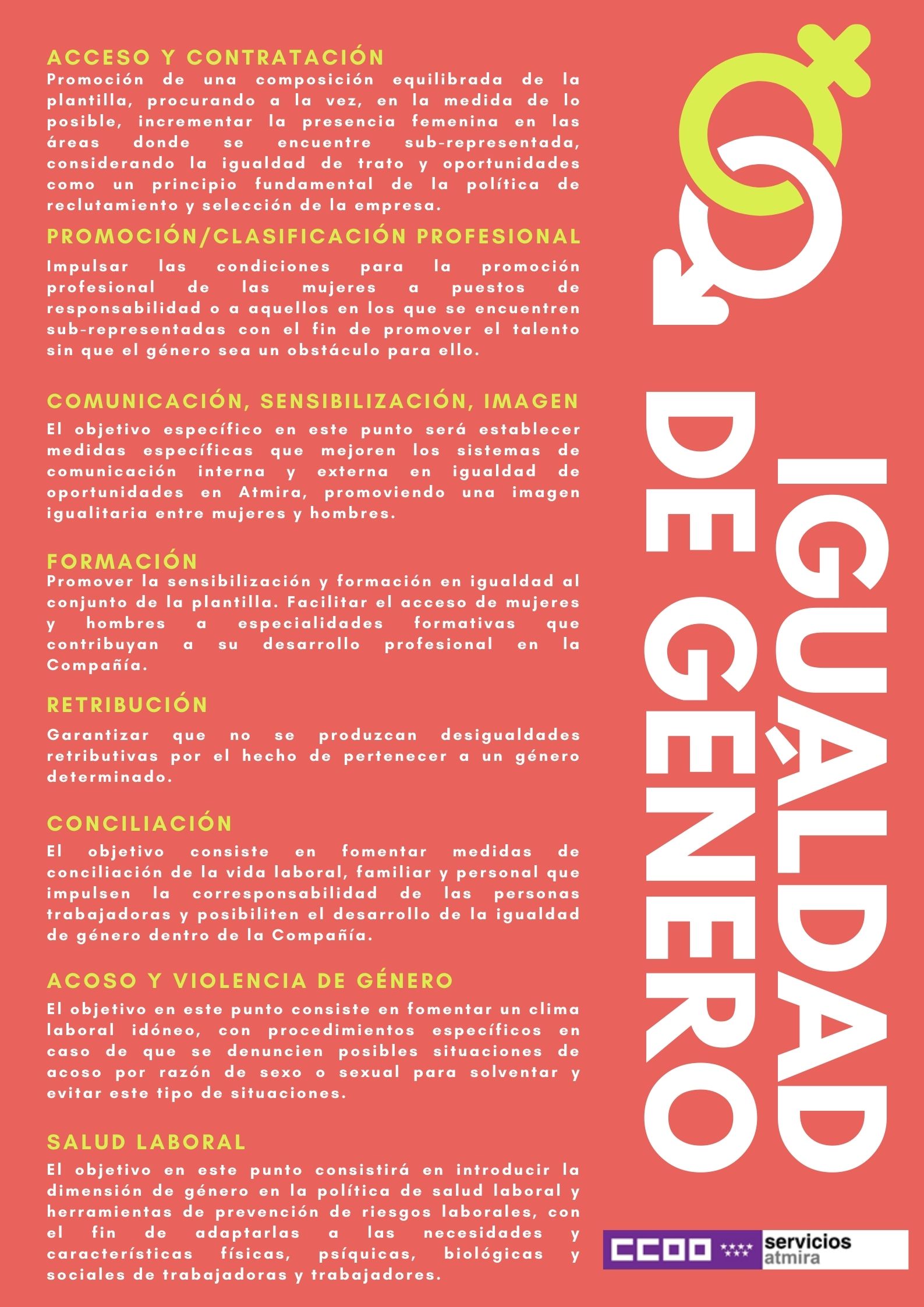 ACCESO Y CONTRATACIÓN
Promoción de una composición equilibrada de la plantilla, procurando a la vez, en la medida de lo posible, incrementar la presencia femenina en las áreas donde se encuentre sub-representada, considerando la igualdad de trato y oportunidades como un principio fundamental de la política de reclutamiento y selección de la empresa.

PROMOCIÓN/CLASIFICACIÓN PROFESIONAL
Impulsar las condiciones para la promoción profesional de las mujeres a puestos de responsabilidad o a aquellos en los que se encuentren sub-representadas con el fin de promover el talento sin que el género sea un obstáculo para ello.

COMUNICACIÓN, SENSIBILIZACIÓN, IMAGEN
El objetivo específico en este punto será establecer medidas específicas que mejoren los sistemas de comunicación interna y externa en igualdad de oportunidades en Atmira, promoviendo una imagen igualitaria entre mujeres y hombres.

FORMACIÓN
Promover la sensibilización y formación en igualdad al conjunto de la plantilla. Facilitar el acceso de mujeres y hombres a especialidades formativas que contribuyan a su desarrollo profesional en la Compañía.

RETRIBUCIÓN
Garantizar que no se produzcan desigualdades retributivas por el hecho de pertenecer a un género determinado.

CONCILIACIÓN
El objetivo consiste en fomentar medidas de conciliación de la vida laboral, familiar y personal que impulsen la corresponsabilidad de las personas trabajadoras y posibiliten el desarrollo de la igualdad de género dentro de la Compañía.

ACOSO Y VIOLENCIA DE GÉNERO
El objetivo en este punto consiste en fomentar un clima laboral idóneo, con procedimientos específicos en caso de que se denuncien posibles situaciones de acoso por razón de sexo o sexual para solventar y evitar este tipo de situaciones.

SALUD LABORAL
El objetivo en este punto consistirá en introducir la dimensión de género en la política de salud laboral y herramientas de prevención de riesgos laborales, con el fin de adaptarlas a las necesidades y características físicas, psíquicas, biológicas y sociales de trabajadoras y trabajadores.

IGUALDAD DE GÉNERO

CCOO servicios atmira